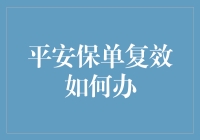 平安保单复效如何办